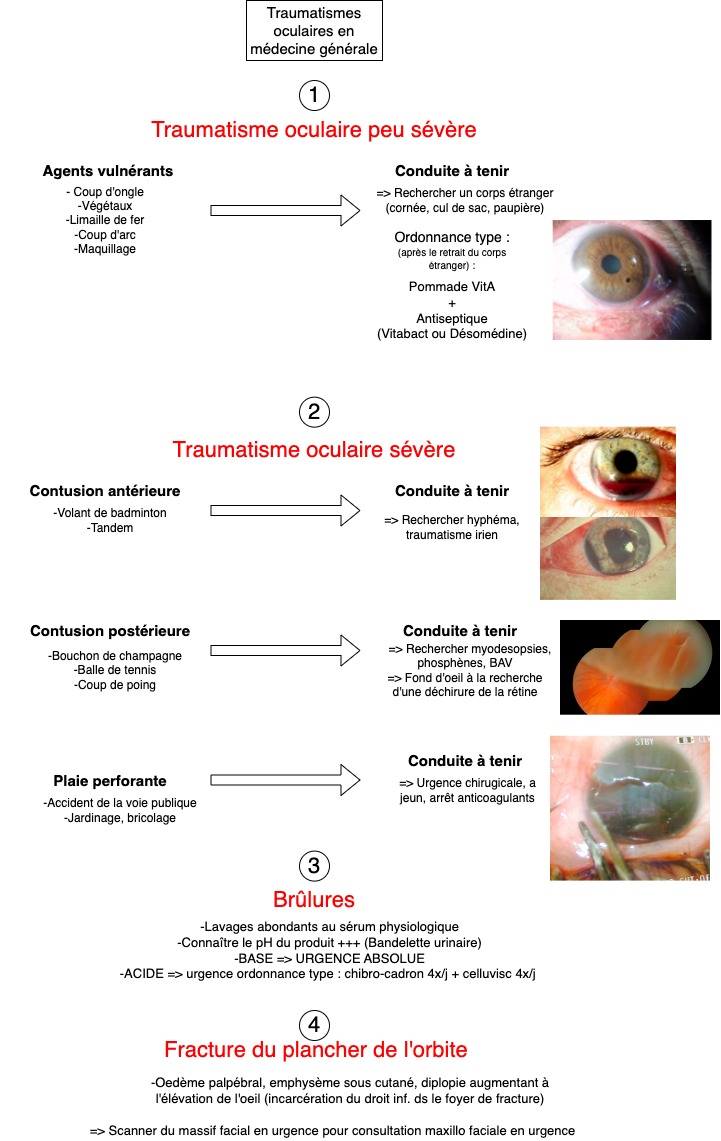 Traumatismes oculaires en médecine générale

1

Traumatisme oculaire peu sévère

Agents vulnérants
- Coup d'ongle
-Végétaux
-Limaille de fer
-Coup d'arc
-Maquillage

Conduite à tenir
=> Rechercher un corps étranger (cornée, cul de sac, paupière)

Ordonnance type :
(après le retrait du corps étranger) :

Pommade VitA
+
Antiseptique
(Vitabact ou Désomédine)

2

Traumatisme oculaire sévère

Contusion antérieure
-Volant de badminton
-Tandem

Conduite à tenir
=> Rechercher hyphéma, traumatisme irien

Contusion postérieure
-Bouchon de champagne
-Balle de tennis
-Coup de poing

Conduite à tenir
=> Rechercher myodesopsies, phosphènes, BAV
=> Fond d'oeil à la recherche d'une déchirure de la rétine

Plaie perforante
-Accident de la voie publique
-Jardinage, bricolage

Conduite à tenir
=> Urgence chirugicale, a jeun, arrêt anticoagulants

STBY

3

Brûlures

-Lavages abondants au sérum physiologique
-Connaître le pH du produit +++ (Bandelette urinaire)
-BASE => URGENCE ABSOLUE
-ACIDE => urgence ordonnance type : chibro-cadron 4x/j + celluvisc 4x/j

4

Fracture du plancher de l'orbite

-Oedème palpébral, emphysème sous cutané, diplopie augmentant à l'élévation de l'oeil (incarcération du droit inf. ds le foyer de fracture)

=> Scanner du massif facial en urgence pour consultation maxillo faciale en urgence